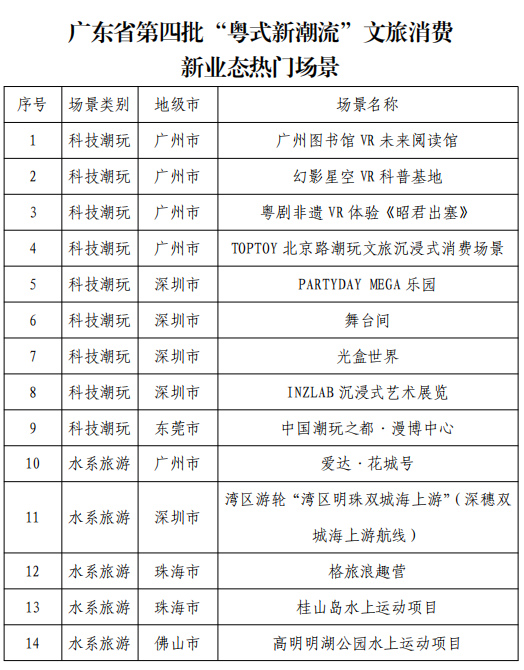 广东省第四批“粤式新潮流”文旅消费
新业态热门场景

| 序号 | 场景类别 | 地级市 | 场景名称 |
|---|---|---|---|
| 1 | 科技潮玩 | 广州市 | 广州图书馆VR未来阅读馆 |
| 2 | 科技潮玩 | 广州市 | 幻影星空VR科普基地 |
| 3 | 科技潮玩 | 广州市 | 粤剧非遗VR体验《昭君出塞》 |
| 4 | 科技潮玩 | 广州市 | TOPTOY北京路潮玩文旅沉浸式消费场景 |
| 5 | 科技潮玩 | 深圳市 | PARTYDAY MEGA乐园 |
| 6 | 科技潮玩 | 深圳市 | 舞台间 |
| 7 | 科技潮玩 | 深圳市 | 光盒世界 |
| 8 | 科技潮玩 | 深圳市 | INZLAB沉浸式艺术展览 |
| 9 | 科技潮玩 | 东莞市 | 中国潮玩之都·漫博中心 |
| 10 | 水系旅游 | 广州市 | 爱达·花城号 |
| 11 | 水系旅游 | 深圳市 | 湾区游轮“湾区明珠双城海上游”(深穗双城海上游航线) |
| 12 | 水系旅游 | 珠海市 | 格旅浪趣营 |
| 13 | 水系旅游 | 珠海市 | 桂山岛水上运动项目 |
| 14 | 水系旅游 | 佛山市 | 高明明湖公园水上运动项目 |